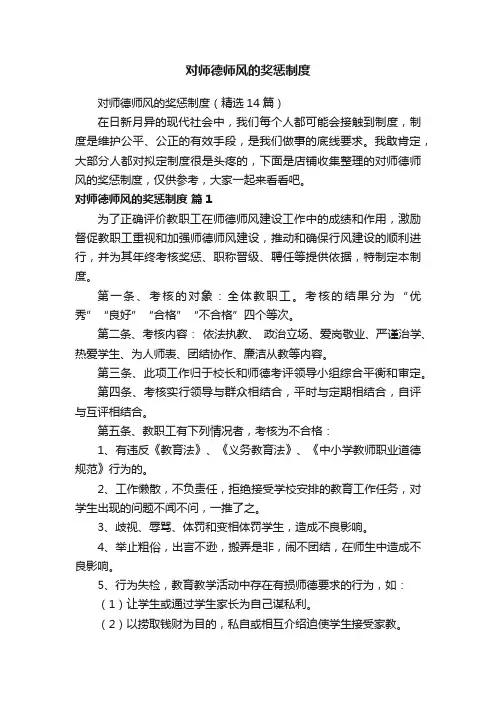 对师德师风的奖惩制度

对师德师风的奖惩制度（精选14篇）

在日新月异的现代社会中，我们每个人都可能会接触到制度，制度是维护公平、公正的有效手段，是我们做事的底线要求。我敢肯定，大部分人都对拟定制度很是头疼的，下面是店铺收集整理的对师德师风的奖惩制度，仅供参考，大家一起来看看吧。

对师德师风的奖惩制度 篇1

为了正确评价教职工在师德师风建设工作中的成绩和作用，激励督促教职工重视和加强师德师风建设，推动和确保行风建设的顺利进行，并为其年终考核奖惩、职称晋级、聘任等提供依据，特制定本制度。

第一条、考核的对象：全体教职工。考核的结果分为“优秀”“良好”“合格”“不合格”四个等次。

第二条、考核内容：依法执教、政治立场、爱岗敬业、严谨治学、热爱学生、为人师表、团结协作、廉洁从教等内容。

第三条、此项工作归于校长和师德考评领导小组综合平衡和审定。

第四条、考核实行领导与群众相结合，平时与定期相结合，自评与互评相结合。

第五条、教职工有下列情况者，考核为不合格：

1、有违反《教育法》、《义务教育法》、《中小学教师职业道德规范》行为的。

2、工作懒散，不负责任，拒绝接受学校安排的教育工作任务，对学生出现的问题不闻不问，一推了之。

3、歧视、辱骂、体罚和变相体罚学生，造成不良影响。

4、举止粗俗，出言不逊，搬弄是非，闹不团结，在师生中造成不良影响。

5、行为失检，教育教学活动中存在有损师德要求的行为，如：

（1）让学生或通过学生家长为自己谋私利。

（2）以捞取钱财为目的，私自或相互介绍迫使学生接受家教。